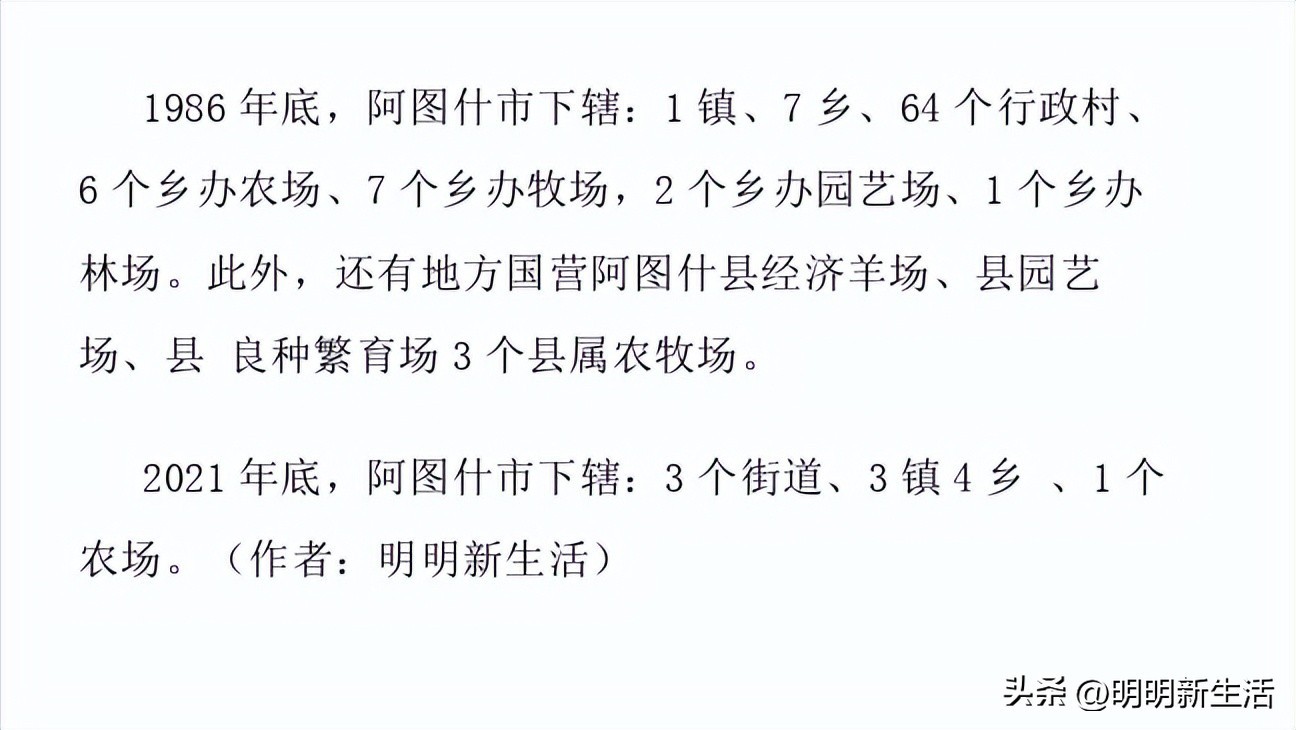 1986年底，阿图什市下辖：1镇、7乡、64个行政村、6个乡办农场、7个乡办牧场，2个乡办园艺场、1个乡办林场。此外，还有地方国营阿图什县经济羊场、县园艺场、县 良种繁育场3个县属农牧场。

2021年底，阿图什市下辖：3个街道、3镇4乡 、1个农场。（作者：明明新生活）

头条 @明明新生活